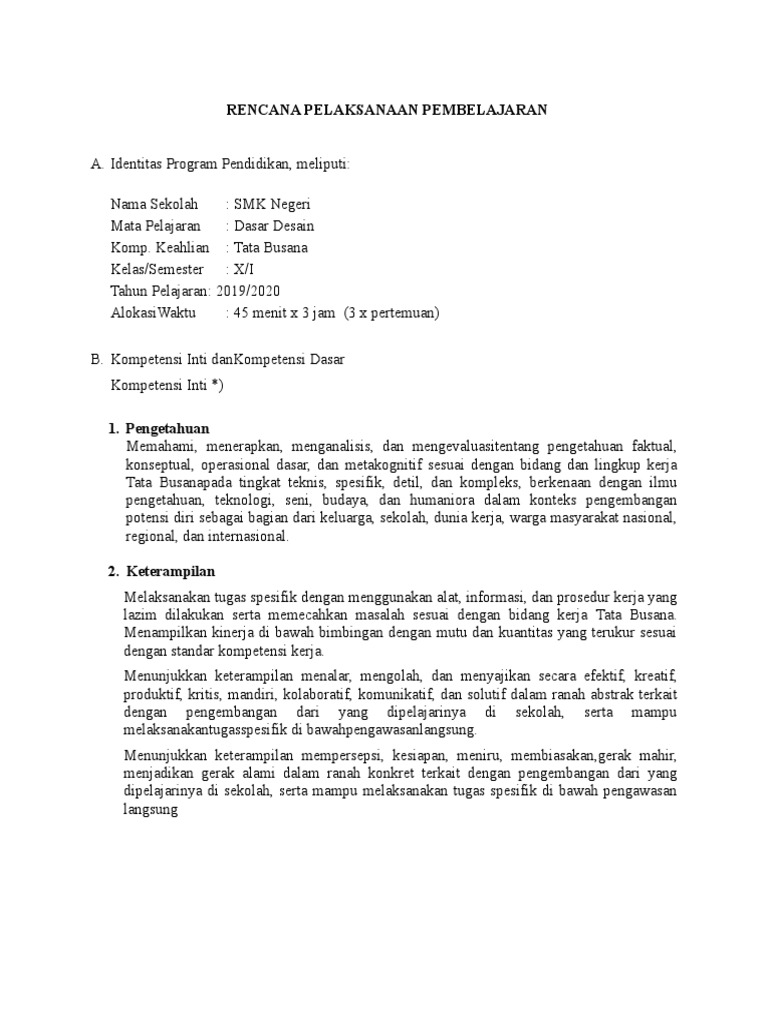 RENCANA PELAKSANAAN PEMBELAJARAN

A. Identitas Program Pendidikan, meliputi:

Nama Sekolah : SMK Negeri
Mata Pelajaran : Dasar Desain
Komp. Keahlian : Tata Busana
Kelas/Semester : X/I
Tahun Pelajaran: 2019/2020
AlokasiWaktu : 45 menit x 3 jam (3 x pertemuan)

B. Kompetensi Inti danKompetensi Dasar

Kompetensi Inti *)

1. Pengetahuan
Memahami, menerapkan, menganalisis, dan mengevaluasitentang pengetahuan faktual, konseptual, operasional dasar, dan metakognitif sesuai dengan bidang dan lingkup kerja Tata Busanapada tingkat teknis, spesifik, detil, dan kompleks, berkenaan dengan ilmu pengetahuan, teknologi, seni, budaya, dan humaniora dalam konteks pengembangan potensi diri sebagai bagian dari keluarga, sekolah, dunia kerja, warga masyarakat nasional, regional, dan internasional.

2. Keterampilan

Melaksanakan tugas spesifik dengan menggunakan alat, informasi, dan prosedur kerja yang lazim dilakukan serta memecahkan masalah sesuai dengan bidang kerja Tata Busana. Menampilkan kinerja di bawah bimbingan dengan mutu dan kuantitas yang terukur sesuai dengan standar kompetensi kerja.

Menunjukkan keterampilan menalar, mengolah, dan menyajikan secara efektif, kreatif, produktif, kritis, mandiri, kolaboratif, komunikatif, dan solutif dalam ranah abstrak terkait dengan pengembangan dari yang dipelajarinya di sekolah, serta mampu melaksanakantugasspesifik di bawahpengawasanlangsung.

Menunjukkan keterampilan mempersepsi, kesiapan, meniru, membiasakan,gerak mahir, menjadikan gerak alami dalam ranah konkret terkait dengan pengembangan dari yang dipelajarinya di sekolah, serta mampu melaksanakan tugas spesifik di bawah pengawasan langsung